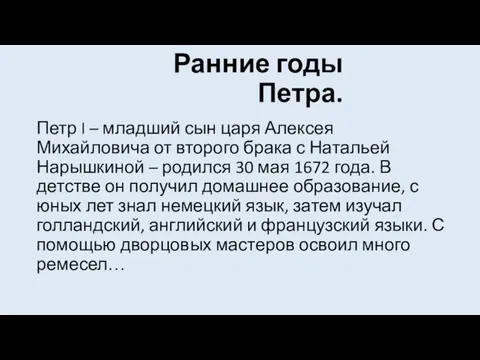 Ранние годы Петра.

Петр I – младший сын царя Алексея Михайловича от второго брака с Натальей Нарышкиной – родился 30 мая 1672 года. В детстве он получил домашнее образование, с юных лет знал немецкий язык, затем изучал голландский, английский и французский языки. С помощью дворцовых мастеров освоил много ремесел…